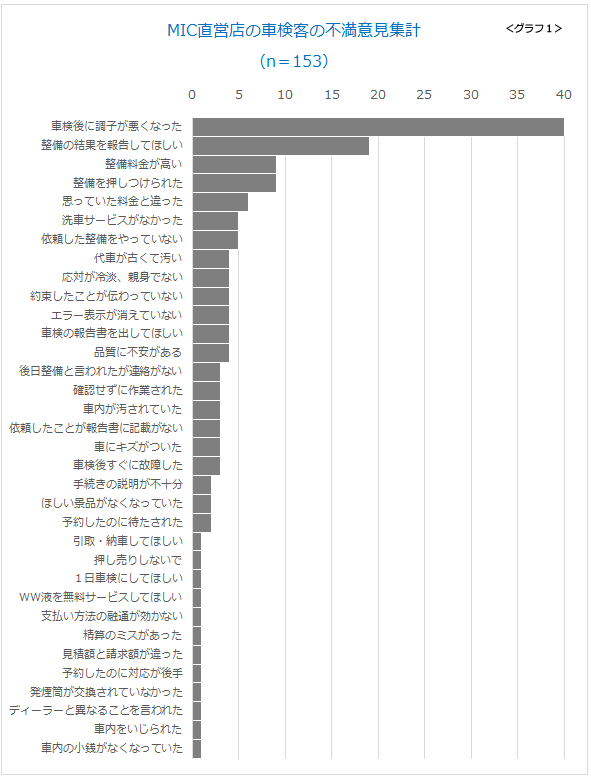 MIC直営店の車検客の不満意見集計

（n＝153）

<グラフ１>

0 5 10 15 20 25 30 35 40

車検後に調子が悪くなった
整備の結果を報告してほしい
整備料金が高い
整備を押しつけられた
思っていた料金と違った
洗車サービスがなかった
依頼した整備をやっていない
代車が古くて汚い
応対が冷淡、親身でない
約束したことが伝わっていない
エラー表示が消えていない
車検の報告書を出してほしい
品質に不安がある
後日整備と言われたが連絡がない
確認せずに作業された
車内が汚されていた
依頼したことが報告書に記載がない
車にキズがついた
車検後すぐに故障した
手続きの説明が不十分
ほしい景品がなくなっていた
予約したのに待たされた
引取・納車してほしい
押し売りしないで
１日車検にしてほしい
WW液を無料サービスしてほしい
支払い方法の融通が効かない
精算のミスがあった
見積額と請求額が違った
予約したのに対応が後手
発煙筒が交換されていなかった
ディーラーと異なることを言われた
車内をいじられた
車内の小銭がなくなっていた